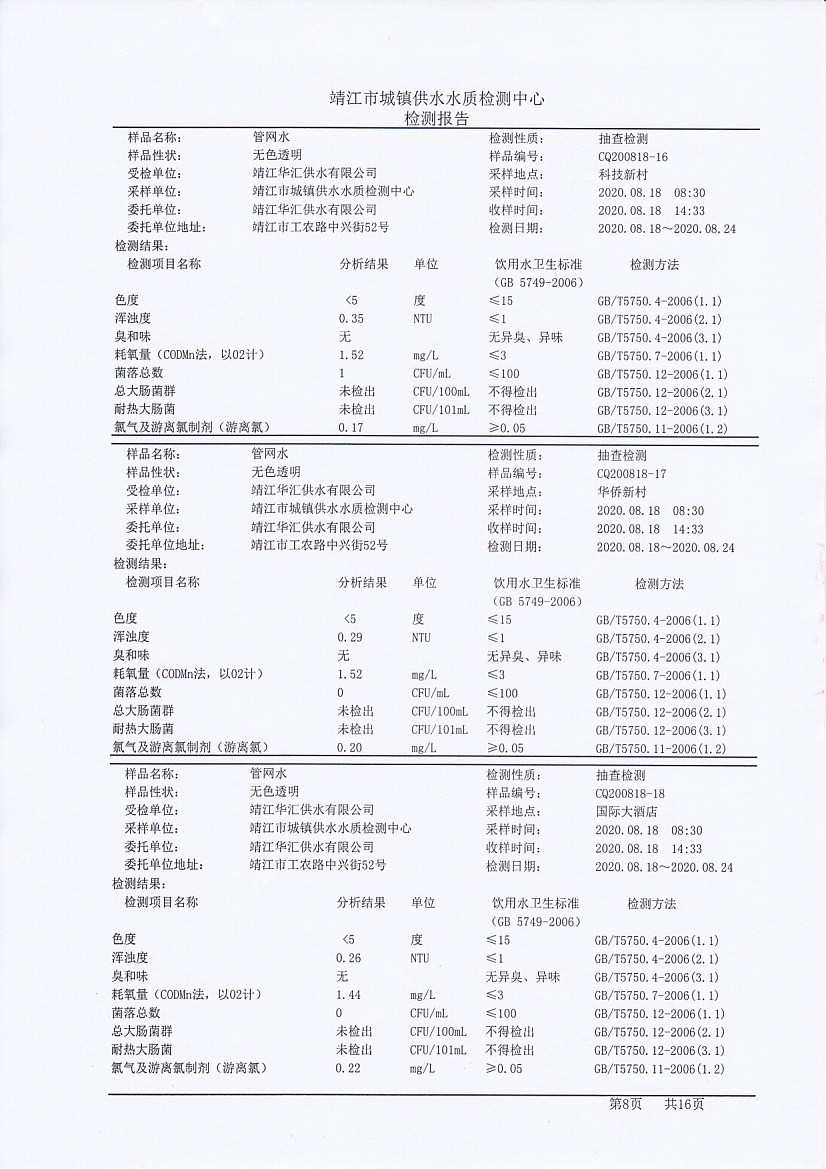 靖江市城镇供水水质检测中心
检测报告

样品名称: 管网水 检测性质: 抽查检测
样品性状: 无色透明 样品编号: CQ200818-16
受检单位: 靖江华汇供水有限公司 采样地点: 科技新村
采样单位: 靖江市城镇供水水质检测中心 采样时间: 2020.08.18 08:30
委托单位: 靖江华汇供水有限公司 收样时间: 2020.08.18 14:33
委托单位地址: 靖江市工农路中兴街52号 检测日期: 2020.08.18～2020.08.24
检测结果:

| 检测项目名称 | 分析结果 | 单位 | 饮用水卫生标准（GB 5749-2006） | 检测方法 |
|---|---|---|---|---|
| 色度 | <5 | 度 | ≤15 | GB/T5750.4-2006(1.1) |
| 浑浊度 | 0.35 | NTU | ≤1 | GB/T5750.4-2006(2.1) |
| 臭和味 | 无 | | 无异臭、异味 | GB/T5750.4-2006(3.1) |
| 耗氧量（CODMn法，以O2计） | 1.52 | mg/L | ≤3 | GB/T5750.7-2006(1.1) |
| 菌落总数 | 1 | CFU/mL | ≤100 | GB/T5750.12-2006(1.1) |
| 总大肠菌群 | 未检出 | CFU/100mL | 不得检出 | GB/T5750.12-2006(2.1) |
| 耐热大肠菌 | 未检出 | CFU/101mL | 不得检出 | GB/T5750.12-2006(3.1) |
| 氯气及游离氯制剂（游离氯） | 0.17 | mg/L | ≥0.05 | GB/T5750.11-2006(1.2) |

样品名称: 管网水 检测性质: 抽查检测
样品性状: 无色透明 样品编号: CQ200818-17
受检单位: 靖江华汇供水有限公司 采样地点: 华侨新村
采样单位: 靖江市城镇供水水质检测中心 采样时间: 2020.08.18 08:30
委托单位: 靖江华汇供水有限公司 收样时间: 2020.08.18 14:33
委托单位地址: 靖江市工农路中兴街52号 检测日期: 2020.08.18～2020.08.24
检测结果:

| 检测项目名称 | 分析结果 | 单位 | 饮用水卫生标准（GB 5749-2006） | 检测方法 |
|---|---|---|---|---|
| 色度 | <5 | 度 | ≤15 | GB/T5750.4-2006(1.1) |
| 浑浊度 | 0.29 | NTU | ≤1 | GB/T5750.4-2006(2.1) |
| 臭和味 | 无 | | 无异臭、异味 | GB/T5750.4-2006(3.1) |
| 耗氧量（CODMn法，以O2计） | 1.52 | mg/L | ≤3 | GB/T5750.7-2006(1.1) |
| 菌落总数 | 0 | CFU/mL | ≤100 | GB/T5750.12-2006(1.1) |
| 总大肠菌群 | 未检出 | CFU/100mL | 不得检出 | GB/T5750.12-2006(2.1) |
| 耐热大肠菌 | 未检出 | CFU/101mL | 不得检出 | GB/T5750.12-2006(3.1) |
| 氯气及游离氯制剂（游离氯） | 0.20 | mg/L | ≥0.05 | GB/T5750.11-2006(1.2) |

样品名称: 管网水 检测性质: 抽查检测
样品性状: 无色透明 样品编号: CQ200818-18
受检单位: 靖江华汇供水有限公司 采样地点: 国际大酒店
采样单位: 靖江市城镇供水水质检测中心 采样时间: 2020.08.18 08:30
委托单位: 靖江华汇供水有限公司 收样时间: 2020.08.18 14:33
委托单位地址: 靖江市工农路中兴街52号 检测日期: 2020.08.18～2020.08.24
检测结果:

| 检测项目名称 | 分析结果 | 单位 | 饮用水卫生标准（GB 5749-2006） | 检测方法 |
|---|---|---|---|---|
| 色度 | <5 | 度 | ≤15 | GB/T5750.4-2006(1.1) |
| 浑浊度 | 0.26 | NTU | ≤1 | GB/T5750.4-2006(2.1) |
| 臭和味 | 无 | | 无异臭、异味 | GB/T5750.4-2006(3.1) |
| 耗氧量（CODMn法，以O2计） | 1.44 | mg/L | ≤3 | GB/T5750.7-2006(1.1) |
| 菌落总数 | 0 | CFU/mL | ≤100 | GB/T5750.12-2006(1.1) |
| 总大肠菌群 | 未检出 | CFU/100mL | 不得检出 | GB/T5750.12-2006(2.1) |
| 耐热大肠菌 | 未检出 | CFU/101mL | 不得检出 | GB/T5750.12-2006(3.1) |
| 氯气及游离氯制剂（游离氯） | 0.22 | mg/L | ≥0.05 | GB/T5750.11-2006(1.2) |

第8页 共16页